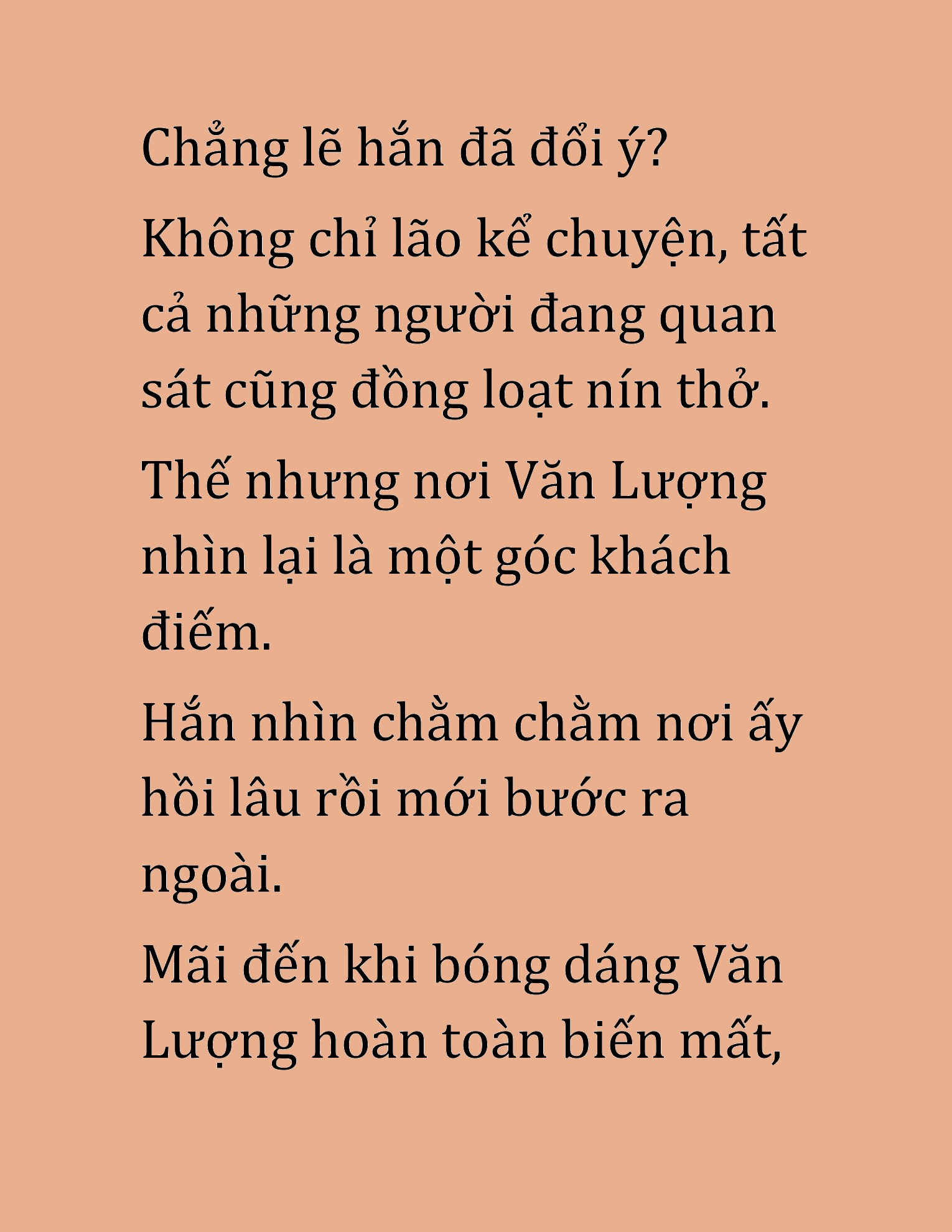 Chẳng lẽ hắn đã đổi ý?

Không chỉ lão kể chuyện, tất cả những người đang quan sát cũng đồng loạt nín thở.

Thế nhưng nơi Văn Lượng nhìn lại là một góc khách điếm.

Hắn nhìn chằm chằm nơi ấy hồi lâu rồi mới bước ra ngoài.

Mãi đến khi bóng dáng Văn Lượng hoàn toàn biến mất,